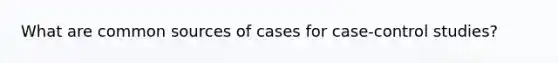 What are common sources of cases for case-control studies?